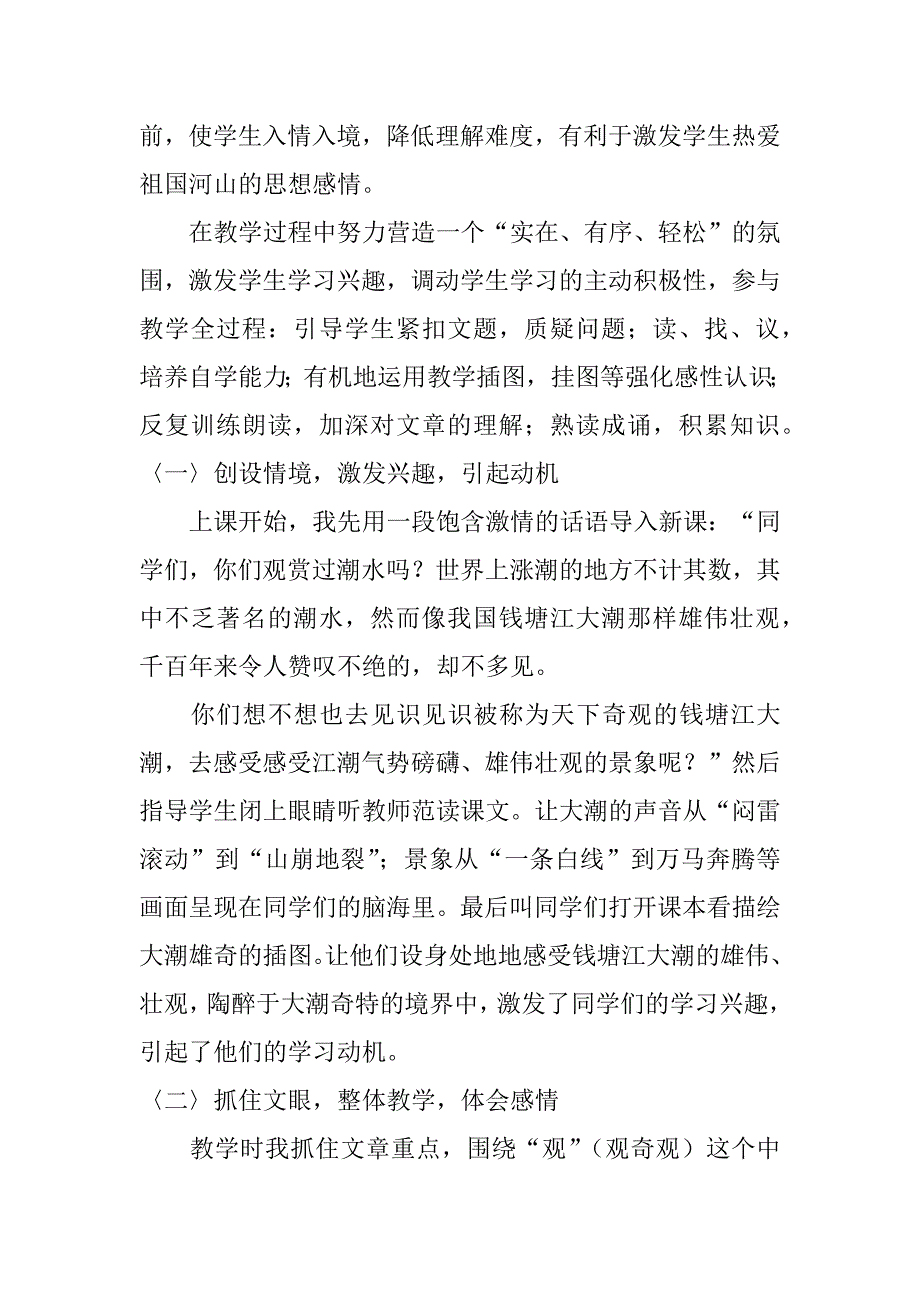 前，使学生入情入境，降低理解难度，有利于激发学生热爱祖国河山的思想感情。

在教学过程中努力营造一个“实在、有序、轻松”的氛围，激发学生学习兴趣，调动学生学习的主动积极性，参与教学全过程：引导学生紧扣文题，质疑问题；读、找、议，培养自学能力；有机地运用教学插图，挂图等强化感性认识；反复训练朗读，加深对文章的理解；熟读成诵，积累知识。

〈一〉创设情境，激发兴趣，引起动机

上课开始，我先用一段饱含激情的话语导入新课：“同学们，你们观赏过潮水吗？世界上涨潮的地方不计其数，其中不乏著名的潮水，然而像我国钱塘江大潮那样雄伟壮观，千百年来令人赞叹不绝的，却不多见。

你们想不想也去见识见识被称为天下奇观的钱塘江大潮，去感受感受江潮气势磅礴、雄伟壮观的景象呢？”然后指导学生闭上眼睛听教师范读课文。让大潮的声音从“闷雷滚动”到“山崩地裂”；景象从“一条白线”到万马奔腾等画面呈现在同学们的脑海里。最后叫同学们打开课本看描绘大潮雄奇的插图。让他们设身处地地感受钱塘江大潮的雄伟、壮观，陶醉于大潮奇特的境界中，激发了同学们的学习兴趣，引起了他们的学习动机。

〈二〉抓住文眼，整体教学，体会感情

教学时我抓住文章重点，围绕“观”（观奇观）这个中